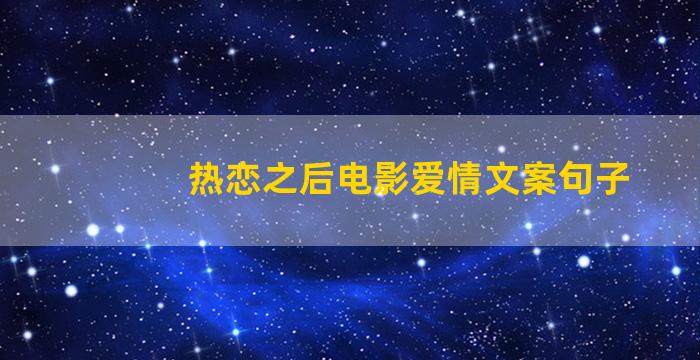 热恋之后电影爱情文案句子